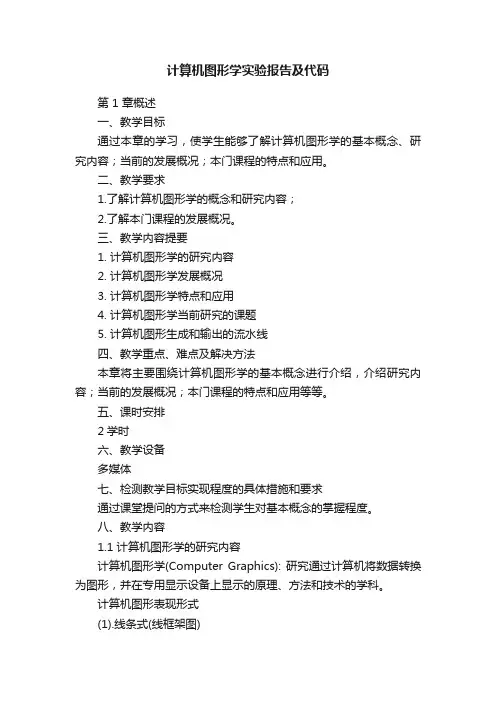 计算机图形学实验报告及代码

第 1 章概述

一、教学目标

通过本章的学习，使学生能够了解计算机图形学的基本概念、研究内容；当前的发展概况；本门课程的特点和应用。

二、教学要求

1.了解计算机图形学的概念和研究内容；

2.了解本门课程的发展概况。

三、教学内容提要

1. 计算机图形学的研究内容

2. 计算机图形学发展概况

3. 计算机图形学特点和应用

4. 计算机图形学当前研究的课题

5. 计算机图形生成和输出的流水线

四、教学重点、难点及解决方法

本章将主要围绕计算机图形学的基本概念进行介绍，介绍研究内容；当前的发展概况；本门课程的特点和应用等等。

五、课时安排

2 学时

六、教学设备

多媒体

七、检测教学目标实现程度的具体措施和要求

通过课堂提问的方式来检测学生对基本概念的掌握程度。

八、教学内容

1.1 计算机图形学的研究内容

计算机图形学(Computer Graphics): 研究通过计算机将数据转换为图形，并在专用显示设备上显示的原理、方法和技术的学科。

计算机图形表现形式

(1).线条式(线框架图)